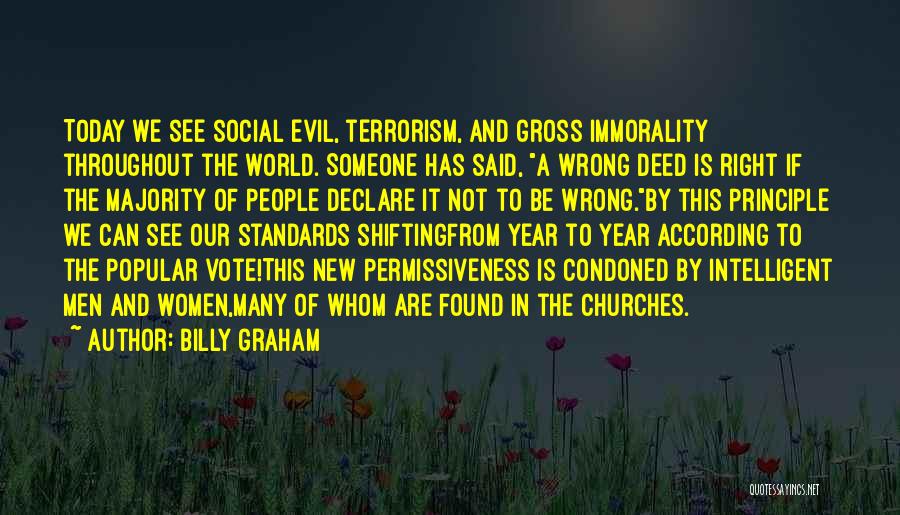 TODAY WE SEE SOCIAL EVIL, TERRORISM, AND GROSS IMMORALITY THROUGHOUT THE WORLD. SOMEONE HAS SAID, "A WRONG DEED IS RIGHT IF THE MAJORITY OF PEOPLE DECLARE IT NOT TO BE WRONG."BY THIS PRINCIPLE WE CAN SEE OUR STANDARDS SHIFTINGFROM YEAR TO YEAR ACCORDING TO THE POPULAR VOTE!THIS NEW PERMISSIVENESS IS CONDONED BY INTELLIGENT MEN AND WOMEN,MANY OF WHOM ARE FOUND IN THE CHURCHES.

~ AUTHOR: BILLY GRAHAM

QUOTESSAYINGS.NET